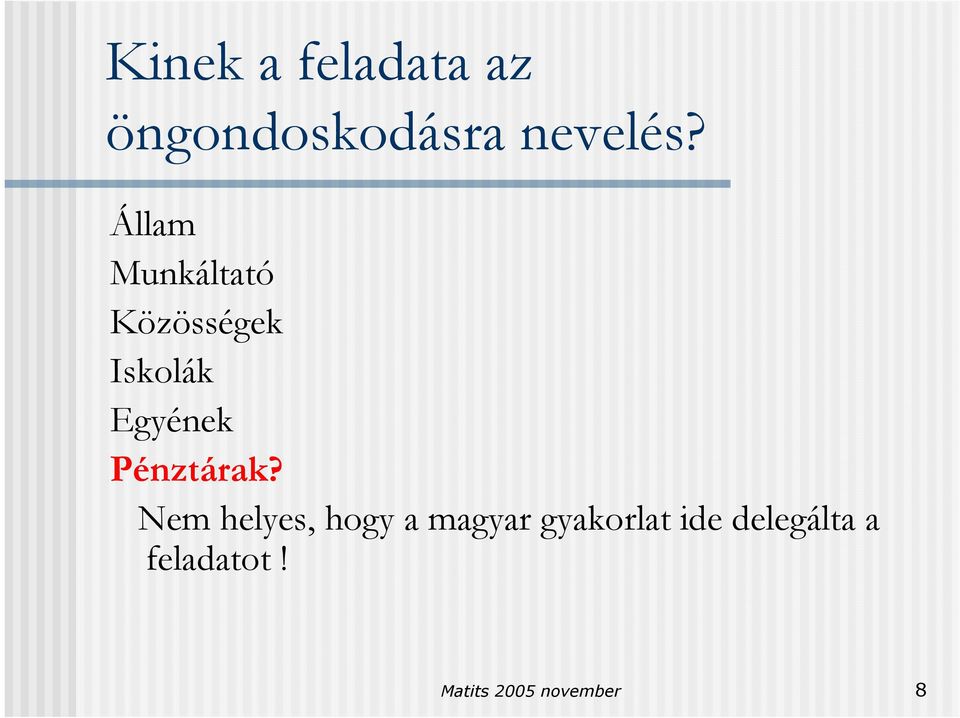 Kinek a feladata az öngondoskodásra nevelés?

Állam
Munkáltató
Közösségek
Iskolák
Egyének
Pénztárak?
Nem helyes, hogy a magyar gyakorlat ide delegálta a feladatot !

Matits 2005 november

8